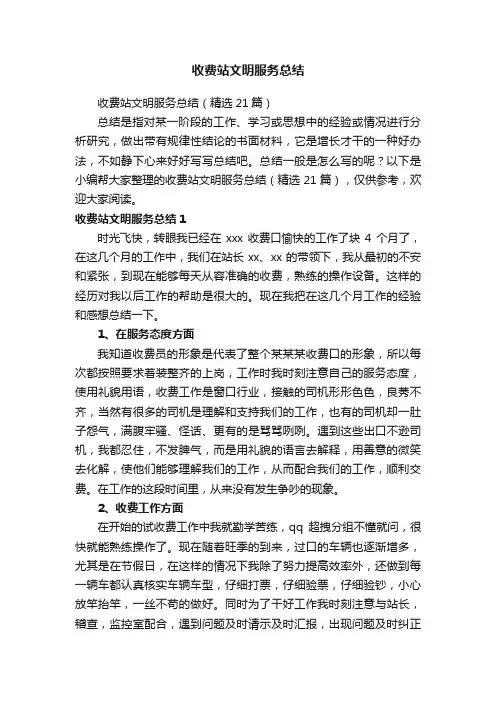 收费站文明服务总结

收费站文明服务总结（精选 21 篇）

总结是指对某一阶段的工作、学习或思想中的经验或情况进行分析研究，做出带有规律性结论的书面材料，它是增长才干的一种好办法，不如静下心来好好写写总结吧。总结一般是怎么写的呢？以下是小编帮大家整理的收费站文明服务总结（精选 21 篇），仅供参考，欢迎大家阅读。

收费站文明服务总结 1

时光飞快，转眼我已经在 xxx 收费口愉快的工作了块 4 个月了，在这几个月的工作中，我们在站长 xx、xx 的带领下，我从最初的不安和紧张，到现在能够每天从容准确的收费，熟练的操作设备。这样的经历对我以后工作的帮助是很大的。现在我把在这几个月工作的经验和感想总结一下。

1、在服务态度方面

我知道收费员的形象是代表了整个某某某收费口的形象，所以每次都按照要求着装整齐的上岗，工作时我时刻注意自己的服务态度，使用礼貌用语，收费工作是窗口行业，接触的司机形形色色，良莠不齐，当然有很多的司机是理解和支持我们的工作，也有的司机却一肚子怨气，满腹牢骚、怪话、更有的是骂骂咧咧。遇到这些出口不逊司机，我都忍住，不发脾气，而是用礼貌的语言去解释，用善意的微笑去化解，使他们能够理解我们的工作，从而配合我们的工作，顺利交费。在工作的这段时间里，从来没有发生争吵的现象。

2、收费工作方面

在开始的试收费工作中我就勤学苦练，qq 超拽分组不懂就问，很快就能熟练操作了。现在随着旺季的到来，过口的车辆也逐渐增多，尤其是在节假日，在这样的情况下我除了努力提高效率外，还做到每一辆车都认真核实车辆车型，仔细打票，仔细验票，仔细验钞，小心放竿抬竿，一丝不苟的做好。同时为了干好工作我时刻注意与站长，稽查，监控室配合，遇到问题及时请示及时汇报，出现问题及时纠正